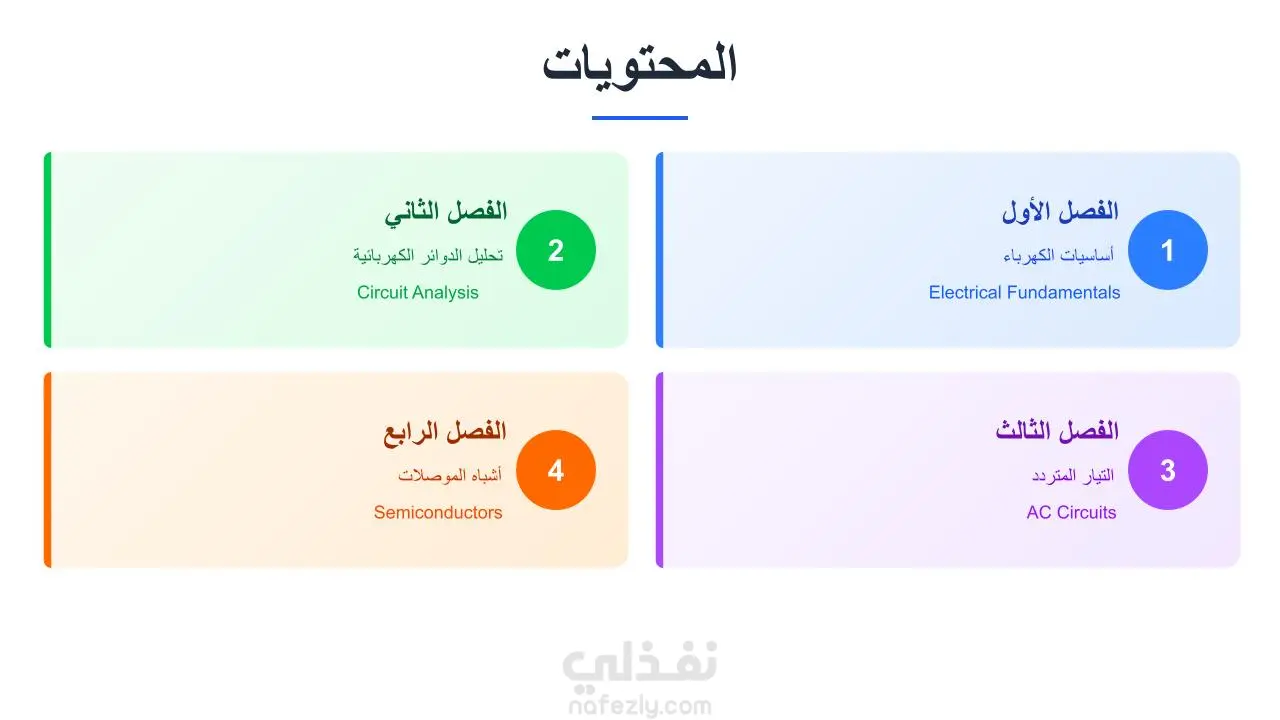 المحتويات

1
الفصل الأول
أساسيات الكهرباء
Electrical Fundamentals

2
الفصل الثاني
تحليل الدوائر الكهربائية
Circuit Analysis

3
الفصل الثالث
التيار المتردد
AC Circuits

4
الفصل الرابع
أشباه الموصلات
Semiconductors

نفذلي
nafezly.com